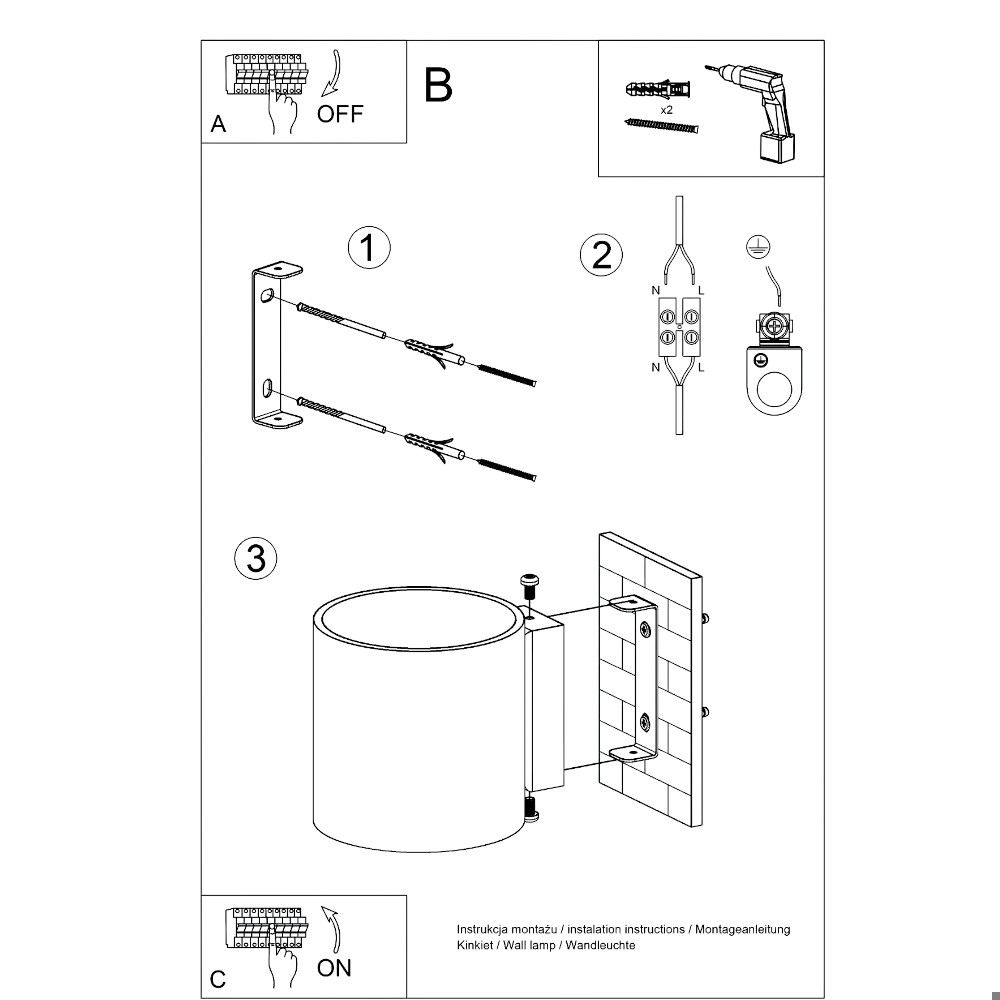 A
OFF

B

x2

1

2

N
L
N
L

3

C
ON

Instrukcja montażu / instalation instructions / Montageanleitung
Kinkiet / Wall lamp / Wandleuchte